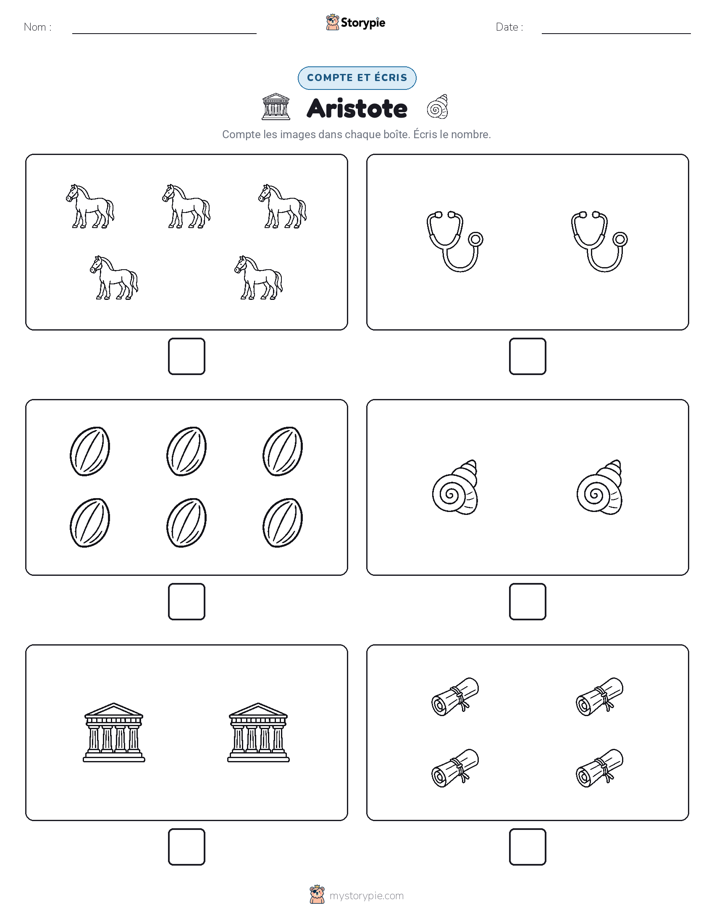 Nom :

Storypie

Date :

COMPTE ET ÉCRIS

Aristote

Compte les images dans chaque boîte. Écris le nombre.

mystorypie.com